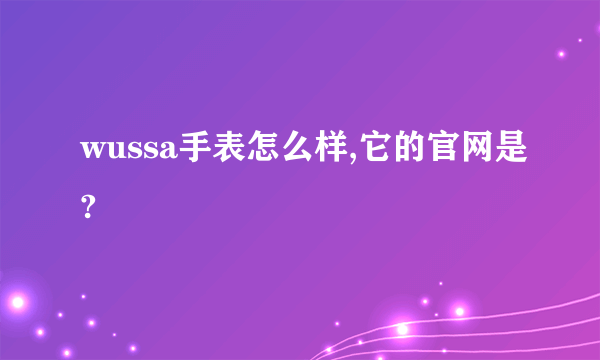 wussa手表怎么样,它的官网是?